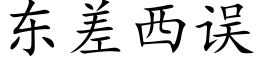 东差西误